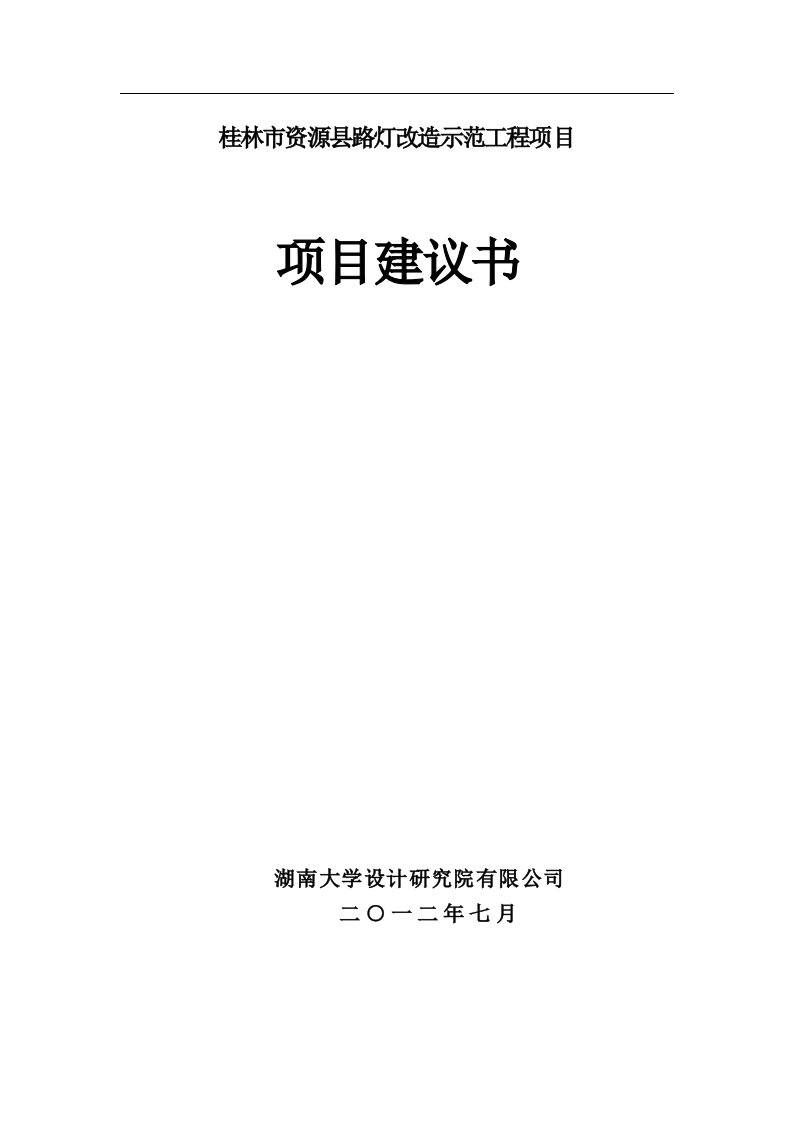 桂林市资源县路灯改造示范工程项目

项目建议书

湖南大学设计研究院有限公司

二〇一二年七月